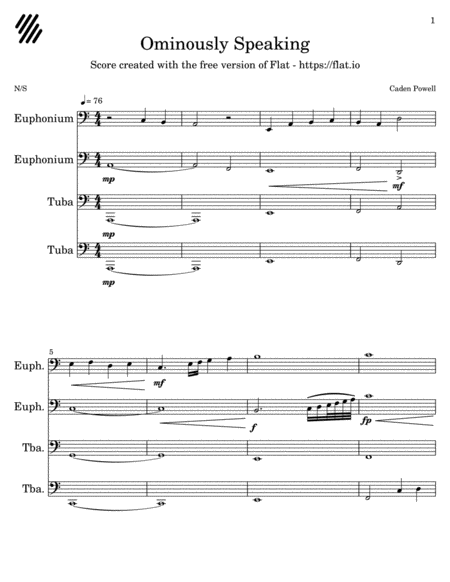 1

Ominously Speaking

Score created with the free version of Flat - https://flat.io

N/S

Caden Powell

♩= 76

Euphonium

Euphonium

mp

mf

Tuba

mp

Tuba

mp

5

Euph.

mf

Euph.

f

fp

Tba.

Tba.